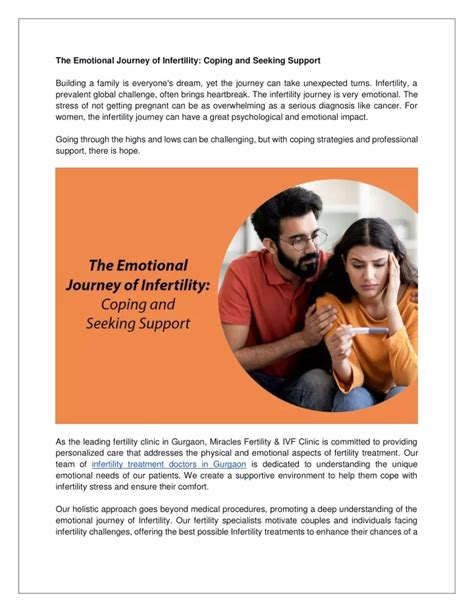 The Emotional Journey of Infertility: Coping and Seeking Support

Building a family is everyone's dream, yet the journey can take unexpected turns. Infertility, a prevalent global challenge, often brings heartbreak. The infertility journey is very emotional. The stress of not getting pregnant can be as overwhelming as a serious diagnosis like cancer. For women, the infertility journey can have a great psychological and emotional impact.

Going through the highs and lows can be challenging, but with coping strategies and professional support, there is hope.

The Emotional Journey of Infertility: Coping and Seeking Support

As the leading fertility clinic in Gurgaon, Miracles Fertility & IVF Clinic is committed to providing personalized care that addresses the physical and emotional aspects of fertility treatment. Our team of infertility treatment doctors in Gurgaon is dedicated to understanding the unique emotional needs of our patients. We create a supportive environment to help them cope with infertility stress and ensure their comfort.

Our holistic approach goes beyond medical procedures, promoting a deep understanding of the emotional journey of Infertility. Our fertility specialists motivate couples and individuals facing infertility challenges, offering the best possible Infertility treatments to enhance their chances of a